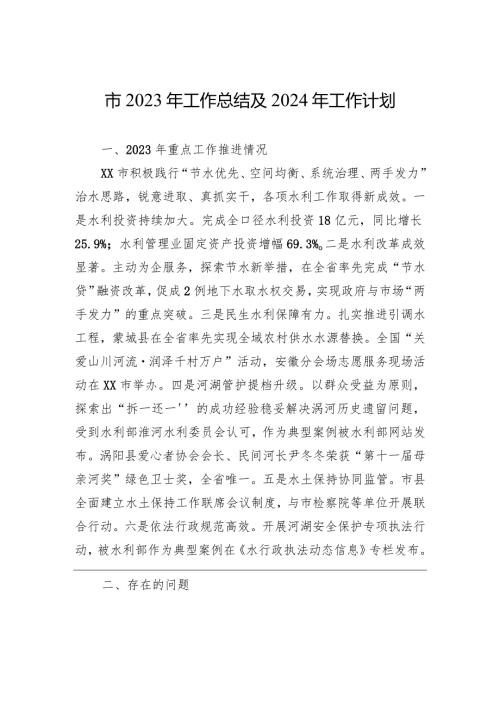 市 2023 年工作总结及 2024 年工作计划

一、2023 年重点工作推进情况

XX 市积极践行“节水优先、空间均衡、系统治理、两手发力”治水思路，锐意进取、真抓实干，各项水利工作取得新成效。一是水利投资持续加大。完成全口径水利投资 18 亿元，同比增长 25.9%；水利管理业固定资产投资增幅 69.3%。二是水利改革成效显著。主动为企服务，探索节水新举措，在全省率先完成“节水贷”融资改革，促成 2 例地下水取水权交易，实现政府与市场“两手发力”的重点突破。三是民生水利保障有力。扎实推进引调水工程，蒙城县在全省率先实现全域农村供水水源替换。全国“关爱山川河流·润泽千村万户”活动，安徽分会场志愿服务现场活动在 XX 市举办。四是河湖管护提档升级。以群众受益为原则，探索出“拆一还一''的成功经验稳妥解决涡河历史遗留问题，受到水利部淮河水利委员会认可，作为典型案例被水利部网站发布。涡阳县爱心者协会会长、民间河长尹冬冬荣获“第十一届母亲河奖”绿色卫士奖，全省唯一。五是水土保持协同监管。市县全面建立水土保持工作联席会议制度，与市检察院等单位开展联合行动。六是依法行政规范高效。开展河湖安全保护专项执法行动，被水利部作为典型案例在《水行政执法动态信息》专栏发布。

二、存在的问题